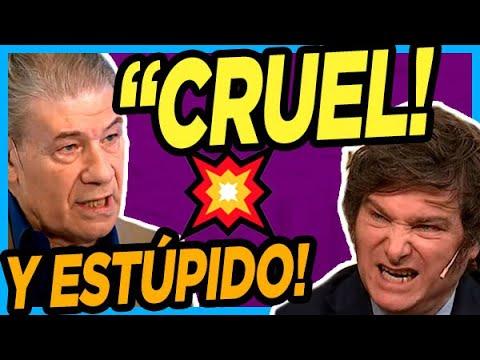 “CRUEL!

Y ESTÚPIDO!